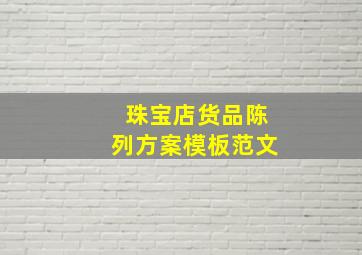 珠宝店货品陈列方案模板范文